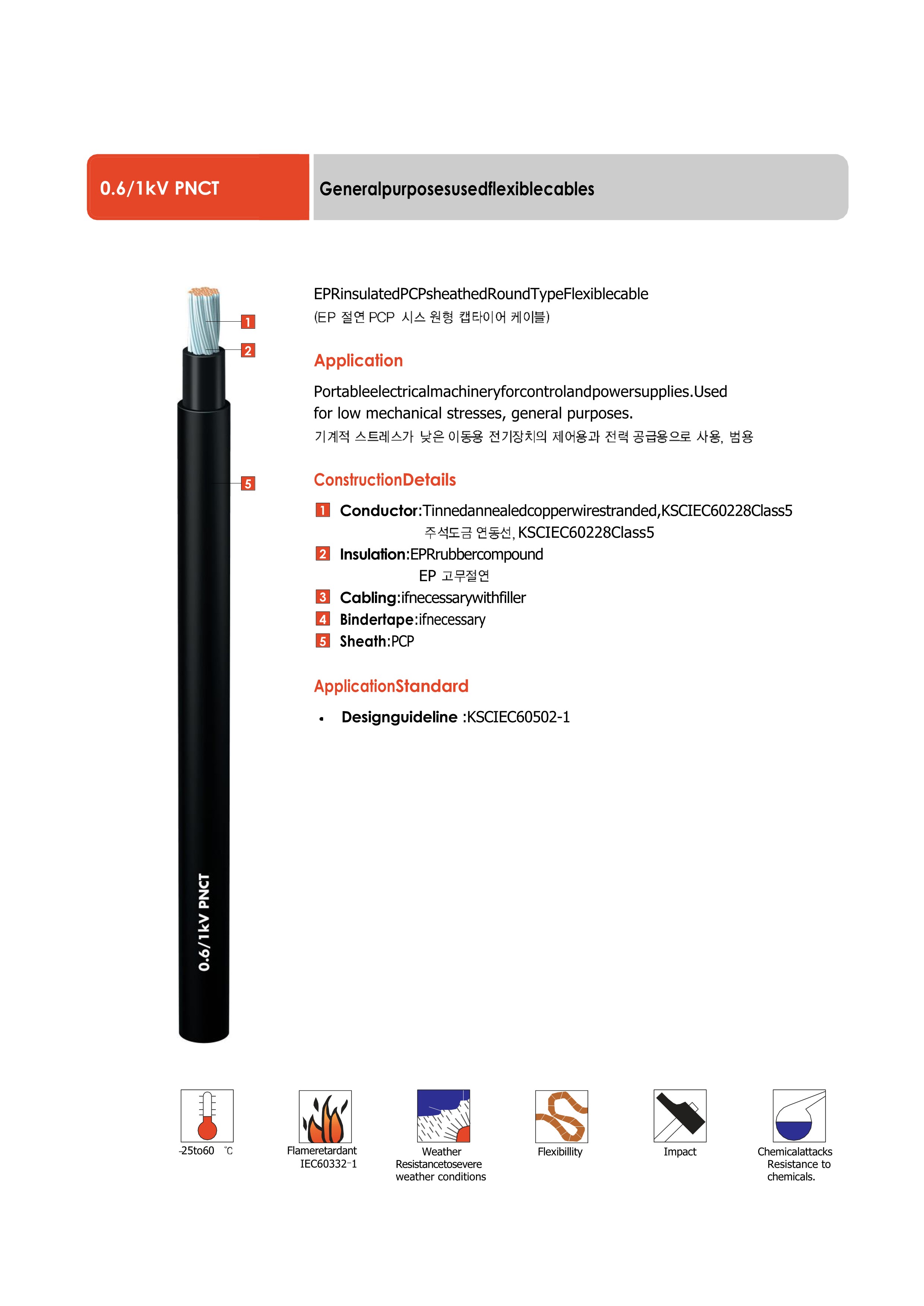 0.6/1kV PNCT

Generalpurposesusedflexiblecables

1
2
5

0.6/1kV PNCT

EPRinsulatedPCPsheathedRoundTypeFlexiblecable
(EP 절연 PCP 시스 원형 캡타이어 케이블)

Application

Portableelectricalmachineryforcontrolandpowersupplies.Used for low mechanical stresses, general purposes.
기계적 스트레스가 낮은 이동용 전기장치의 제어용과 전력 공급용으로 사용, 범용

ConstructionDetails

1 Conductor:Tinnedannealedcopperwirestranded,KSCIEC60228Class5
주석도금 연동선, KSCIEC60228Class5
2 Insulation:EPRrubbercompound
EP 고무절연
3 Cabling:ifnecessarywithfiller
4 Bindertape:ifnecessary
5 Sheath:PCP

ApplicationStandard

• Designguideline :KSCIEC60502-1

-25to60 ℃

Flameretardant IEC60332-1

Weather Resistancetosevere weather conditions

Flexibillity

Impact

Chemicalattacks Resistance to chemicals.